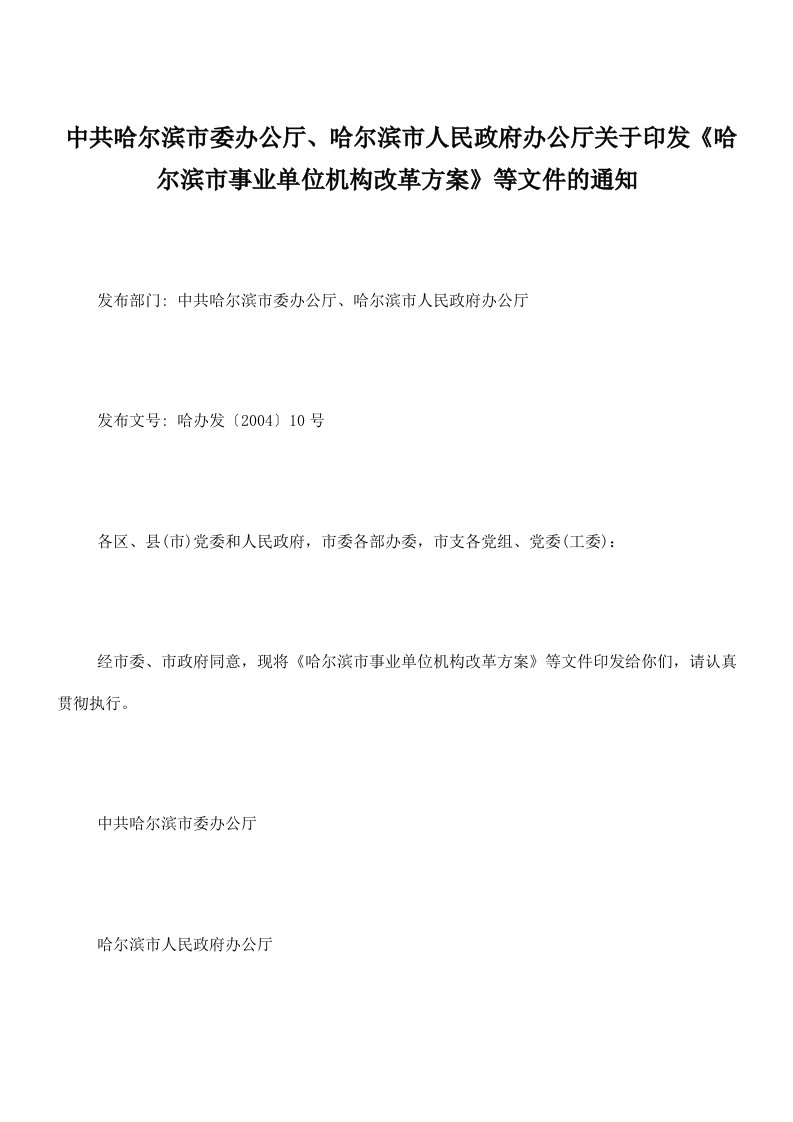 中共哈尔滨市委办公厅、哈尔滨市人民政府办公厅关于印发《哈尔滨市事业单位机构改革方案》等文件的通知

发布部门: 中共哈尔滨市委办公厅、哈尔滨市人民政府办公厅

发布文号: 哈办发〔2004〕10号

各区、县(市)党委和人民政府，市委各部办委，市支各党组、党委(工委)：

经市委、市政府同意，现将《哈尔滨市事业单位机构改革方案》等文件印发给你们，请认真贯彻执行。

中共哈尔滨市委办公厅

哈尔滨市人民政府办公厅